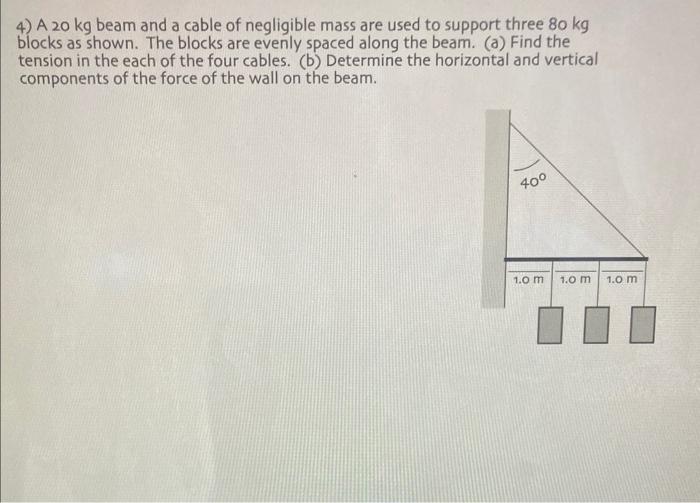 4) A 20 kg beam and a cable of negligible mass are used to support three 80 kg blocks as shown. The blocks are evenly spaced along the beam. (a) Find the tension in the each of the four cables. (b) Determine the horizontal and vertical components of the force of the wall on the beam.

40°

1.0 m
1.0 m
1.0 m